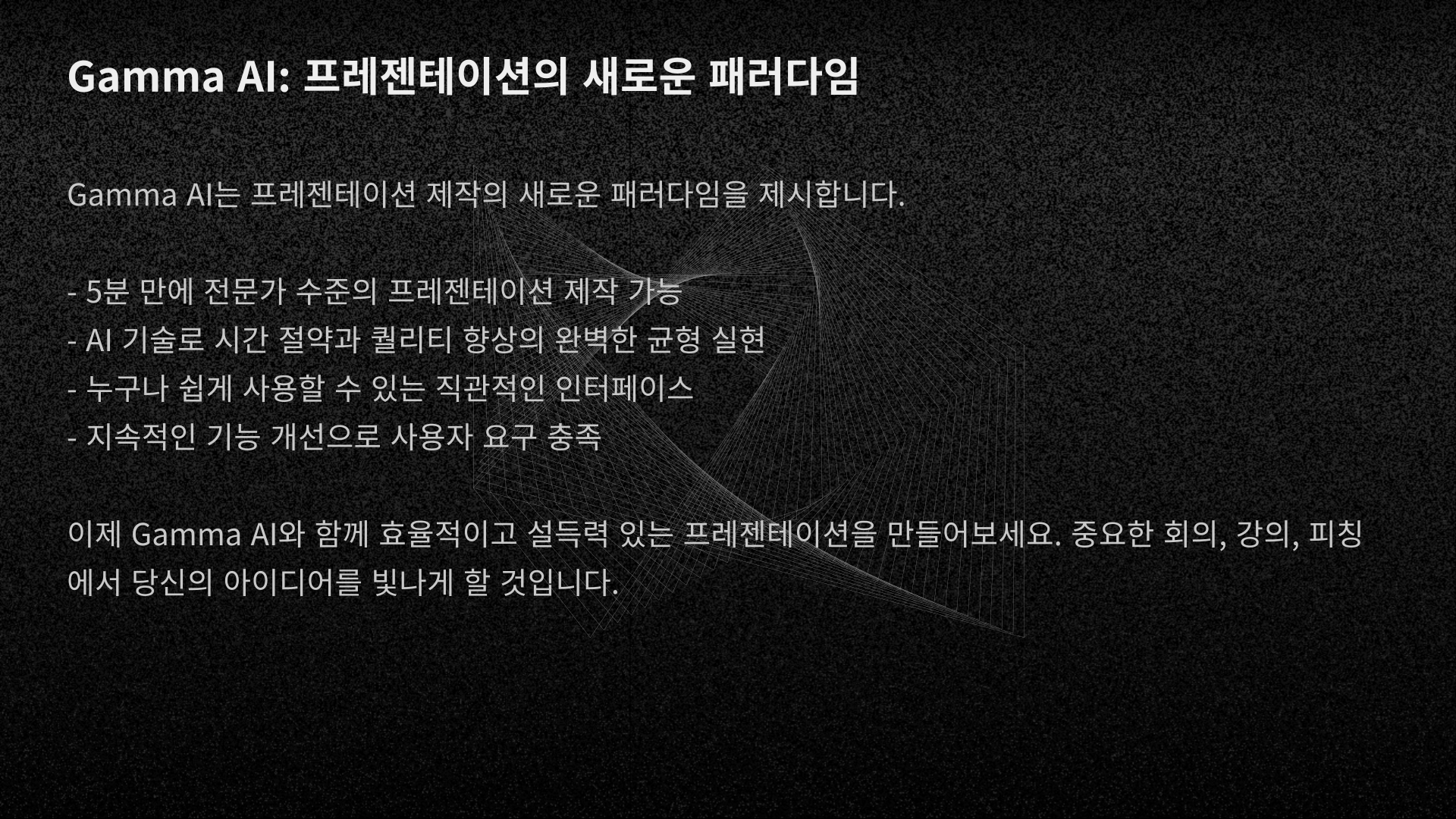 Gamma AI: 프레젠테이션의 새로운 패러다임

Gamma AI는 프레젠테이션 제작의 새로운 패러다임을 제시합니다.

- 5분 만에 전문가 수준의 프레젠테이션 제작 가능
- AI 기술로 시간 절약과 퀄리티 향상의 완벽한 균형 실현
- 누구나 쉽게 사용할 수 있는 직관적인 인터페이스
- 지속적인 기능 개선으로 사용자 요구 충족

이제 Gamma AI와 함께 효율적이고 설득력 있는 프레젠테이션을 만들어보세요. 중요한 회의, 강의, 피칭에서 당신의 아이디어를 빛나게 할 것입니다.